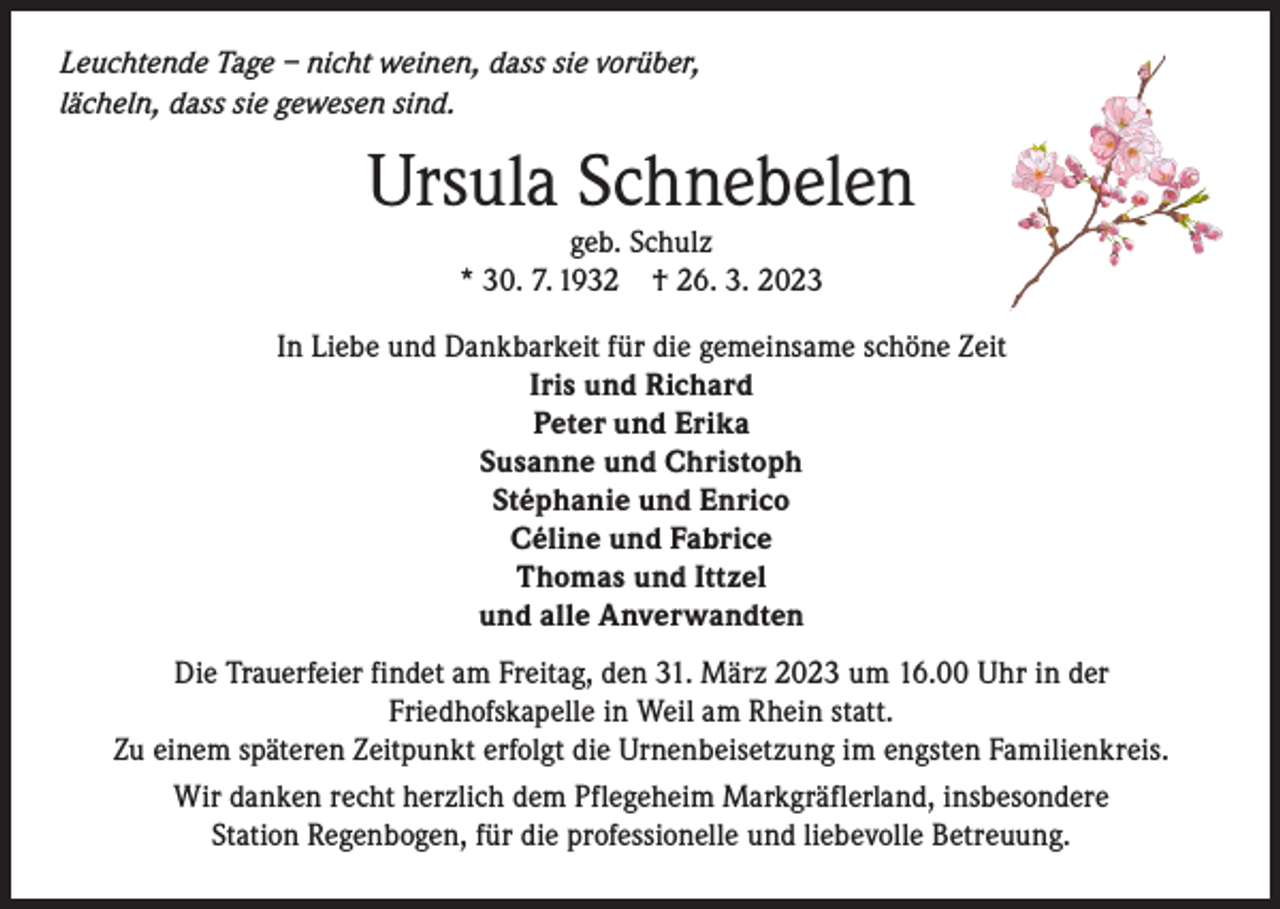 Leuchtende Tage – nicht weinen, dass sie vorüber, lächeln, dass sie gewesen sind.

Ursula Schnebelen

geb. Schulz
* 30. 7. 1932 † 26. 3. 2023

In Liebe und Dankbarkeit für die gemeinsame schöne Zeit
Iris und Richard
Peter und Erika
Susanne und Christoph
Stéphanie und Enrico
Céline und Fabrice
Thomas und Ittzel
und alle Anverwandten

Die Trauerfeier findet am Freitag, den 31. März 2023 um 16.00 Uhr in der Friedhofskapelle in Weil am Rhein statt.
Zu einem späteren Zeitpunkt erfolgt die Urnenbeisetzung im engsten Familienkreis.

Wir danken recht herzlich dem Pflegeheim Markgräflerland, insbesondere Station Regenbogen, für die professionelle und liebevolle Betreuung.